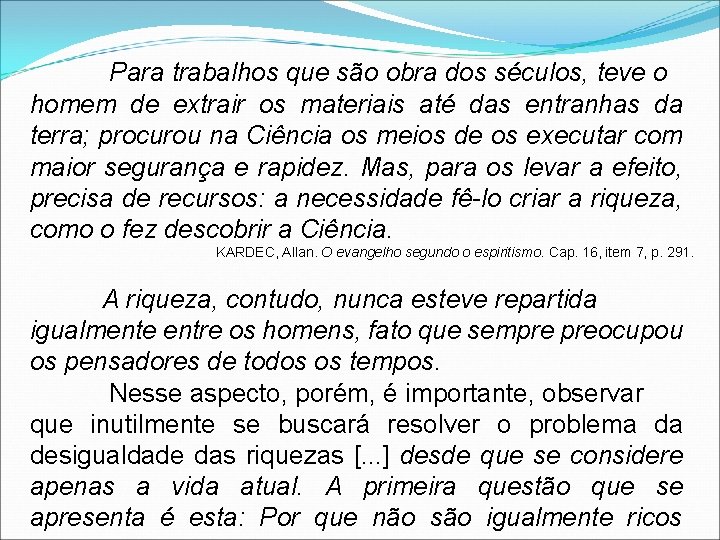 Para trabalhos que são obra dos séculos, teve o homem de extrair os materiais até das entranhas da terra; procurou na Ciência os meios de os executar com maior segurança e rapidez. Mas, para os levar a efeito, precisa de recursos: a necessidade fê-lo criar a riqueza, como o fez descobrir a Ciência.

KARDEC, Allan. O evangelho segundo o espiritismo. Cap. 16, item 7, p. 291.

A riqueza, contudo, nunca esteve repartida igualmente entre os homens, fato que sempre preocupou os pensadores de todos os tempos.

Nesse aspecto, porém, é importante, observar que inutilmente se buscará resolver o problema da desigualdade das riquezas [...] desde que se considere apenas a vida atual. A primeira questão que se apresenta é esta: Por que não são igualmente ricos